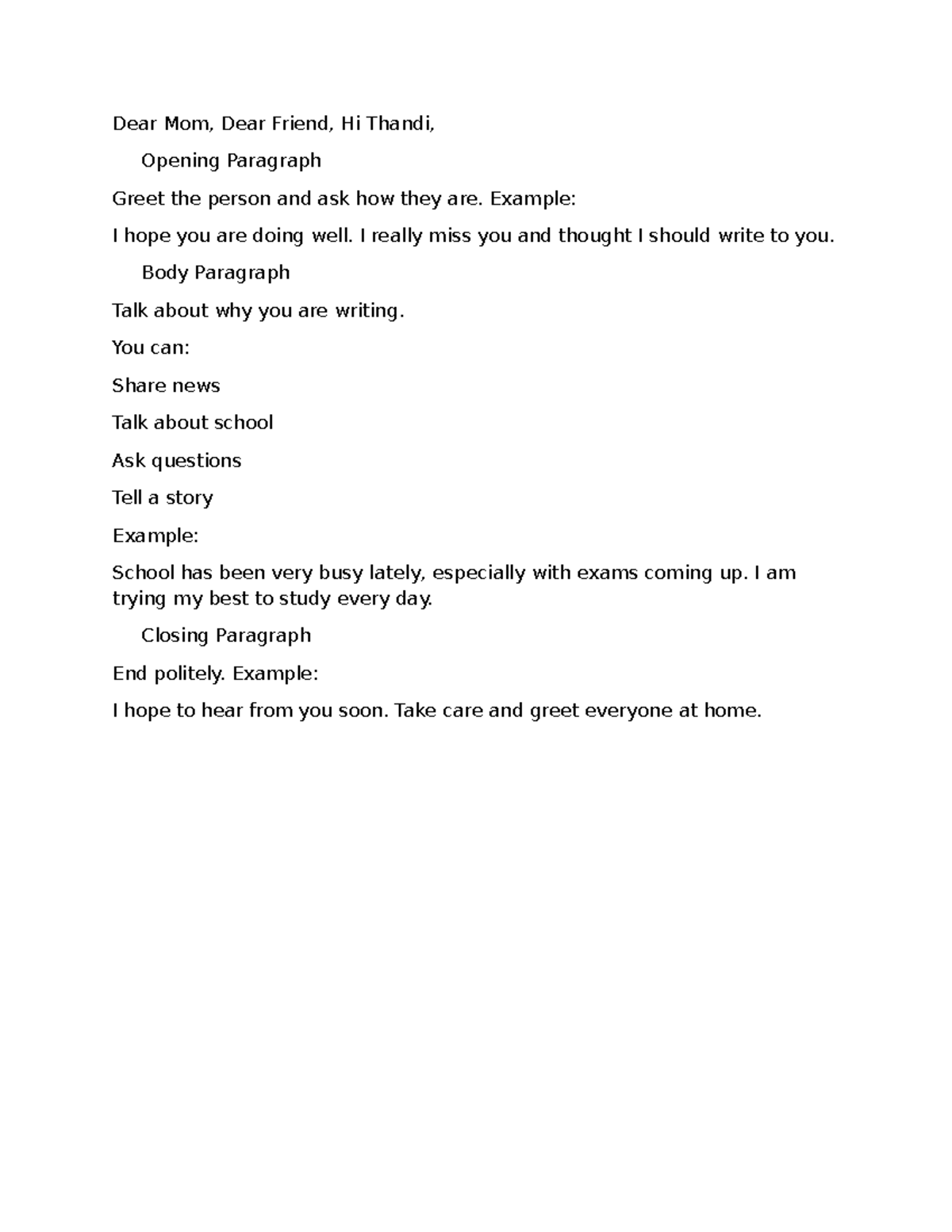 Dear Mom, Dear Friend, Hi Thandi,

Opening Paragraph

Greet the person and ask how they are. Example:

I hope you are doing well. I really miss you and thought I should write to you.

Body Paragraph

Talk about why you are writing.

You can:

Share news

Talk about school

Ask questions

Tell a story

Example:

School has been very busy lately, especially with exams coming up. I am trying my best to study every day.

Closing Paragraph

End politely. Example:

I hope to hear from you soon. Take care and greet everyone at home.